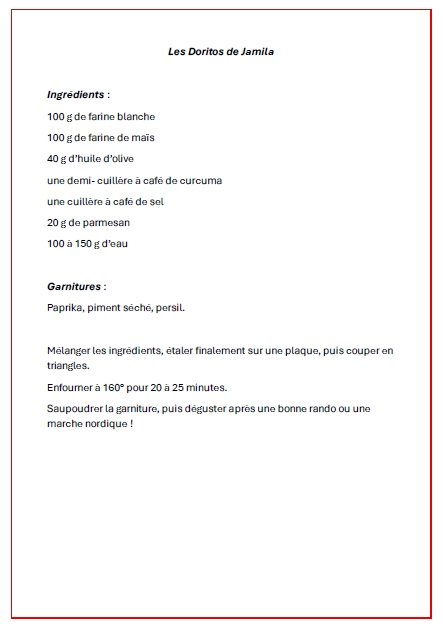 Les Doritos de Jamila

Ingrédients :

100 g de farine blanche

100 g de farine de maïs

40 g d'huile d'olive

une demi- cuillère à café de curcuma

une cuillère à café de sel

20 g de parmesan

100 à 150 g d'eau

Garnitures :

Paprika, piment séché, persil.

Mélanger les ingrédients, étaler finalement sur une plaque, puis couper en triangles.

Enfourner à 160° pour 20 à 25 minutes.

Saupoudrer la garniture, puis déguster après une bonne rando ou une marche nordique !